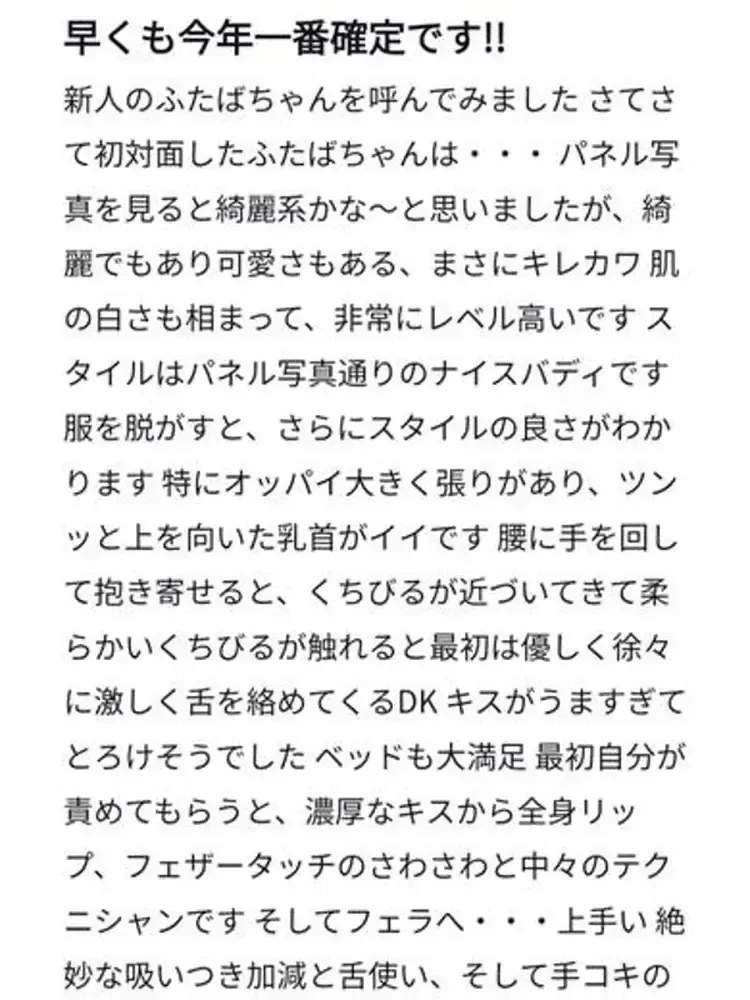 早くも今年一番確定です!!

新人のふたばちゃんを呼んでみました さてさて初対面したふたばちゃんは・・・パネル写真を見ると綺麗系かな～と思いましたが、綺麗でもあり可愛さもある、まさにキレカワ 肌の白さも相まって、非常にレベル高いです スタイルはパネル写真通りのナイスバディです 服を脱がすと、さらにスタイルの良さがわかります 特にオッパイ大きく張りがあり、ツンッと上を向いた乳首がイイです 腰に手を回して抱き寄せると、くちびるが近づいてきて柔らかいくちびるが触れると最初は優しく徐々に激しく舌を絡めてくるDK キスがうますぎてとろけそうでした ベッドも大満足 最初自分が責めてもらうと、濃厚なキスから全身リップ、フェザータッチのさわさわと中々のテクニシャンです そしてフェラへ・・・上手い 絶妙な吸いつき加減と舌使い、そして手コキの